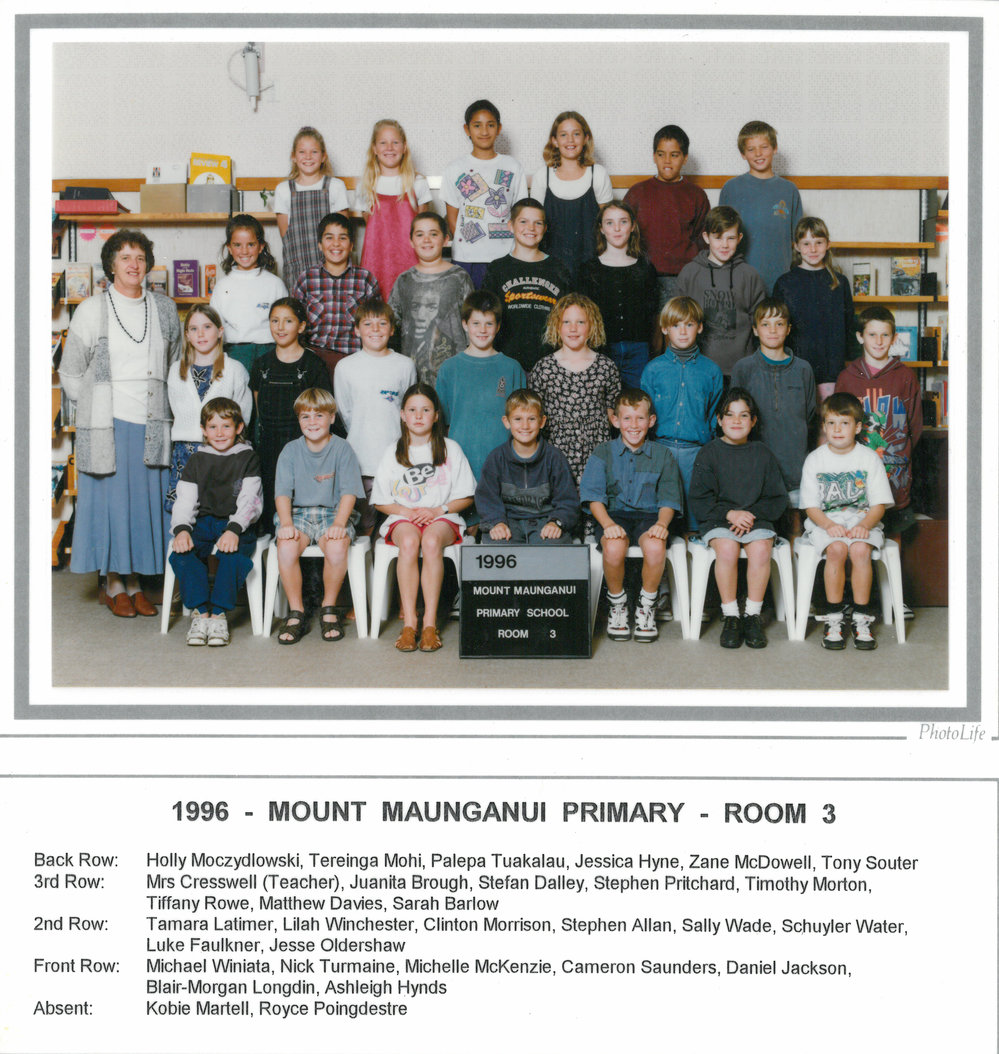 1996
MOUNT MAUNGANUI
PRIMARY SCHOOL
ROOM 3

PhotoLife

1996 - MOUNT MAUNGANUI PRIMARY - ROOM 3

Back Row: Holly Moczydlowski, Tereinga Mohi, Palepa Tuakalau, Jessica Hyne, Zane McDowell, Tony Souter
3rd Row: Mrs Cresswell (Teacher), Juanita Brough, Stefan Dalley, Stephen Pritchard, Timothy Morton, Tiffany Rowe, Matthew Davies, Sarah Barlow
2nd Row: Tamara Latimer, Lilah Winchester, Clinton Morrison, Stephen Allan, Sally Wade, Schuyler Water, Luke Faulkner, Jesse Oldershaw
Front Row: Michael Winiata, Nick Turmaine, Michelle McKenzie, Cameron Saunders, Daniel Jackson, Blair-Morgan Longdin, Ashleigh Hynds
Absent: Kobie Martell, Royce Poingdestre